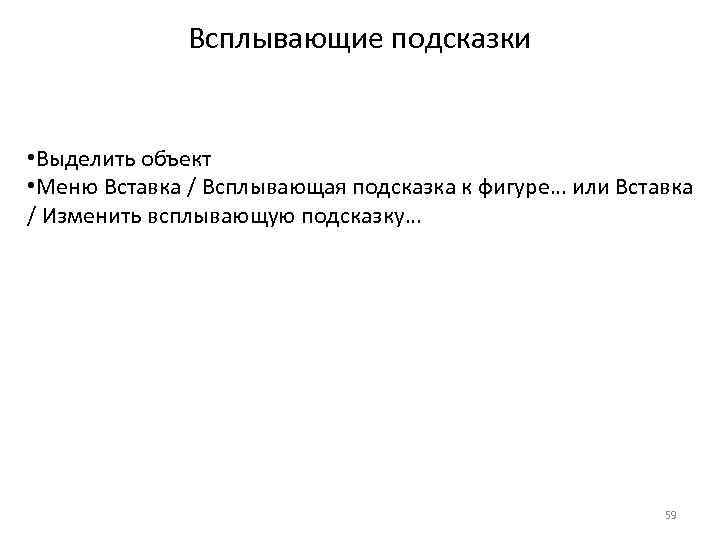 Всплывающие подсказки

•Выделить объект
•Меню Вставка / Всплывающая подсказка к фигуре… или Вставка / Изменить всплывающую подсказку…

59